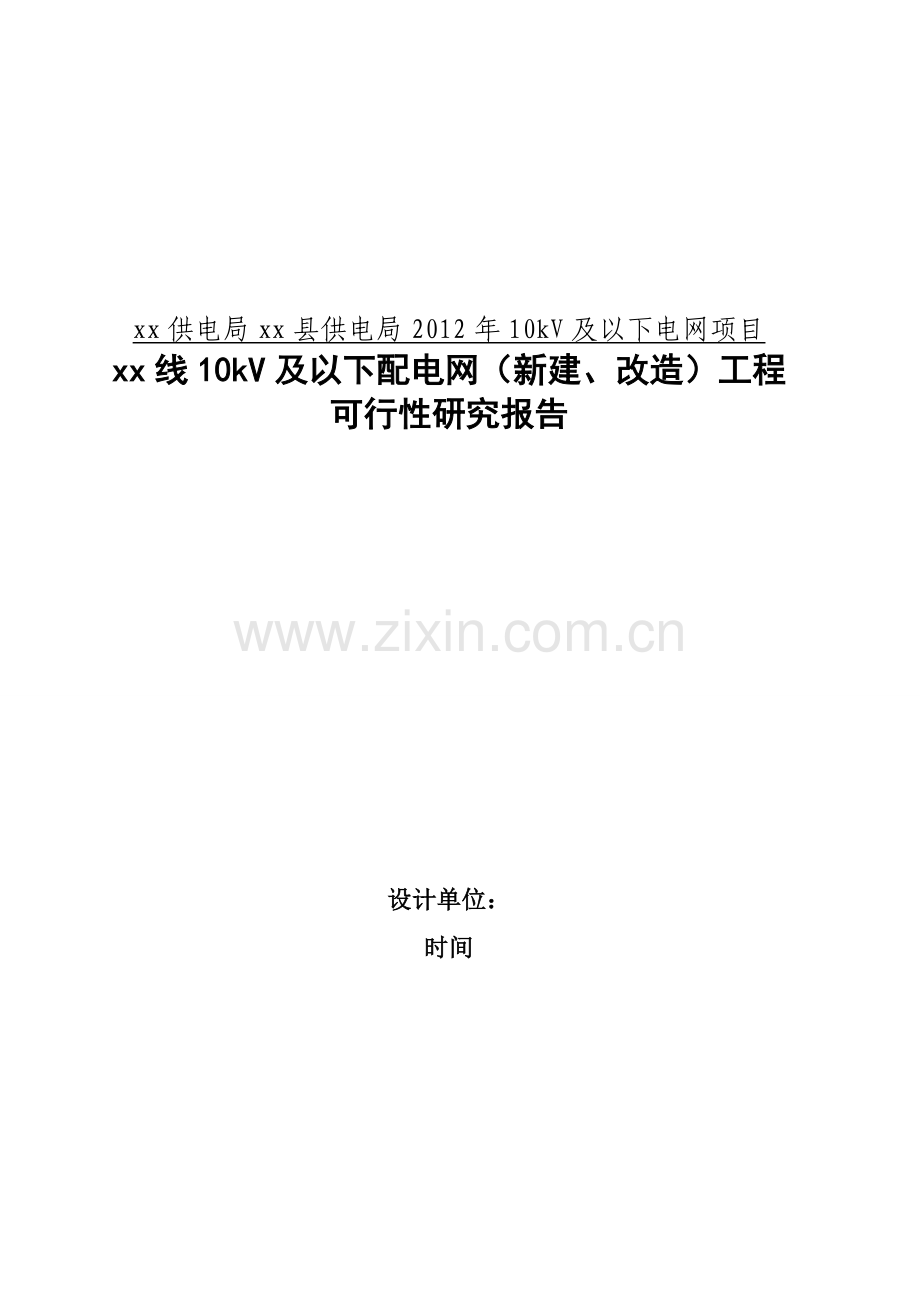 xx 供电局 xx 县供电局 2012 年 10kV 及以下电网项目

xx 线 10kV 及以下配电网（新建、改造）工程

可行性研究报告

www.zixin.com.cn

设计单位：

时间